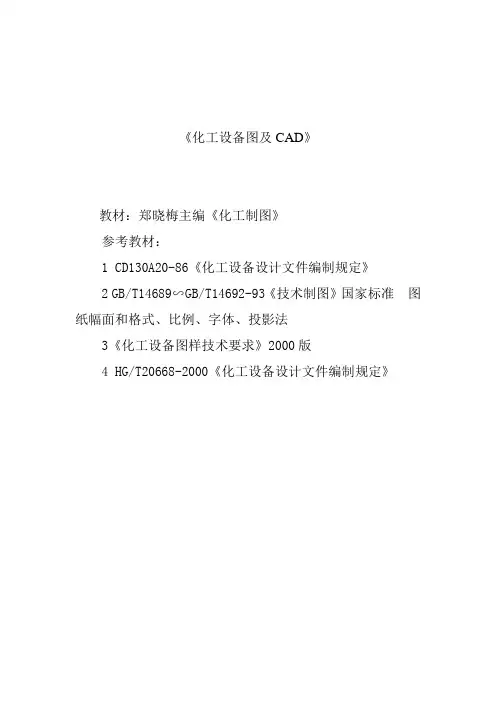 《化工设备图及 CAD》

教材：郑晓梅主编《化工制图》

参考教材：

1 CD130A20-86《化工设备设计文件编制规定》

2 GB/T14689∽GB/T14692-93《技术制图》国家标准 图纸幅面和格式、比例、字体、投影法

3《化工设备图样技术要求》2000 版

4 HG/T20668-2000《化工设备设计文件编制规定》